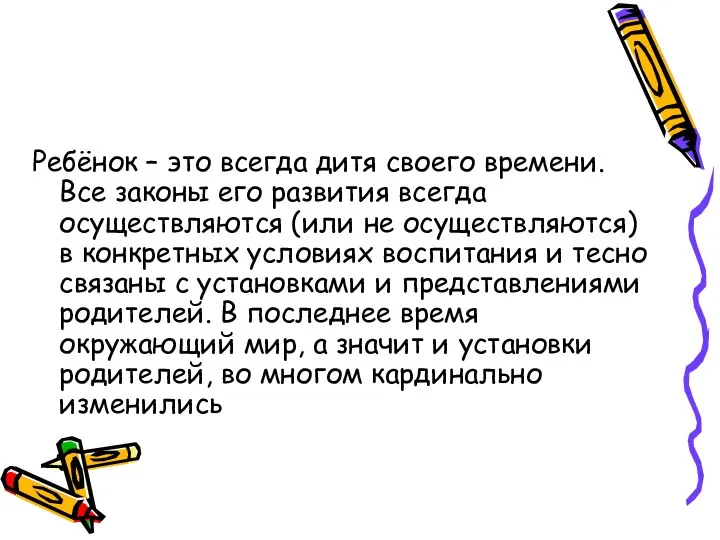 Ребёнок – это всегда дитя своего времени. Все законы его развития всегда осуществляются (или не осуществляются) в конкретных условиях воспитания и тесно связаны с установками и представлениями родителей. В последнее время окружающий мир, а значит и установки родителей, во многом кардинально изменились